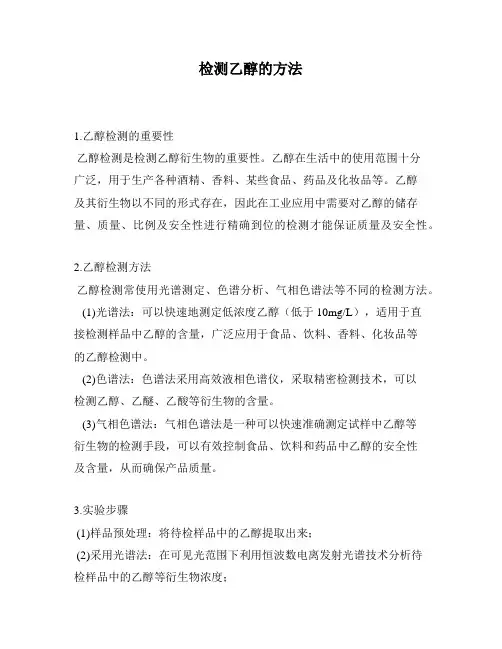 检测乙醇的方法

1.乙醇检测的重要性

乙醇检测是检测乙醇衍生物的重要性。乙醇在生活中的使用范围十分广泛，用于生产各种酒精、香料、某些食品、药品及化妆品等。乙醇及其衍生物以不同的形式存在，因此在工业应用中需要对乙醇的储存量、质量、比例及安全性进行精确到位的检测才能保证质量及安全性。

2.乙醇检测方法

乙醇检测常使用光谱测定、色谱分析、气相色谱法等不同的检测方法。

(1)光谱法：可以快速地测定低浓度乙醇（低于 10mg/L），适用于直接检测样品中乙醇的含量，广泛应用于食品、饮料、香料、化妆品等的乙醇检测中。

(2)色谱法：色谱法采用高效液相色谱仪，采取精密检测技术，可以检测乙醇、乙醚、乙酸等衍生物的含量。

(3)气相色谱法：气相色谱法是一种可以快速准确测定试样中乙醇等衍生物的检测手段，可以有效控制食品、饮料和药品中乙醇的安全性及含量，从而确保产品质量。

3.实验步骤

(1)样品预处理：将待检样品中的乙醇提取出来；

(2)采用光谱法：在可见光范围下利用恒波数电离发射光谱技术分析待检样品中的乙醇等衍生物浓度；